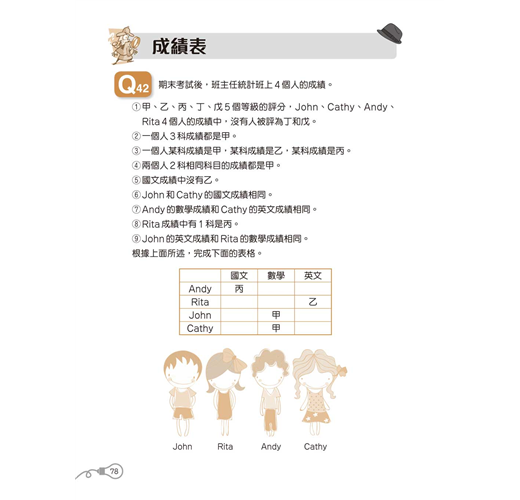 成績表

Q42 期末考試後，班主任統計班上 4 個人的成績。

①甲、乙、丙、丁、戊 5 個等級的評分，John、Cathy、Andy、Rita 4 個人的成績中，沒有人被評為丁和戊。
②一個人 3 科成績都是甲。
③一個人某科成績是甲，某科成績是乙，某科成績是丙。
④兩個人 2 科相同科目的成績都是甲。
⑤國文成績中沒有乙。
⑥John 和 Cathy 的國文成績相同。
⑦Andy 的數學成績和 Cathy 的英文成績相同。
⑧Rita 成績中有 1 科是丙。
⑨John 的英文成績和 Rita 的數學成績相同。
根據上面所述，完成下面的表格。

| | 國文 | 數學 | 英文 |
|---|---|---|---|
| Andy | 丙 | | |
| Rita | | | 乙 |
| John | | 甲 | |
| Cathy | | 甲 | |

John Rita Andy Cathy

78